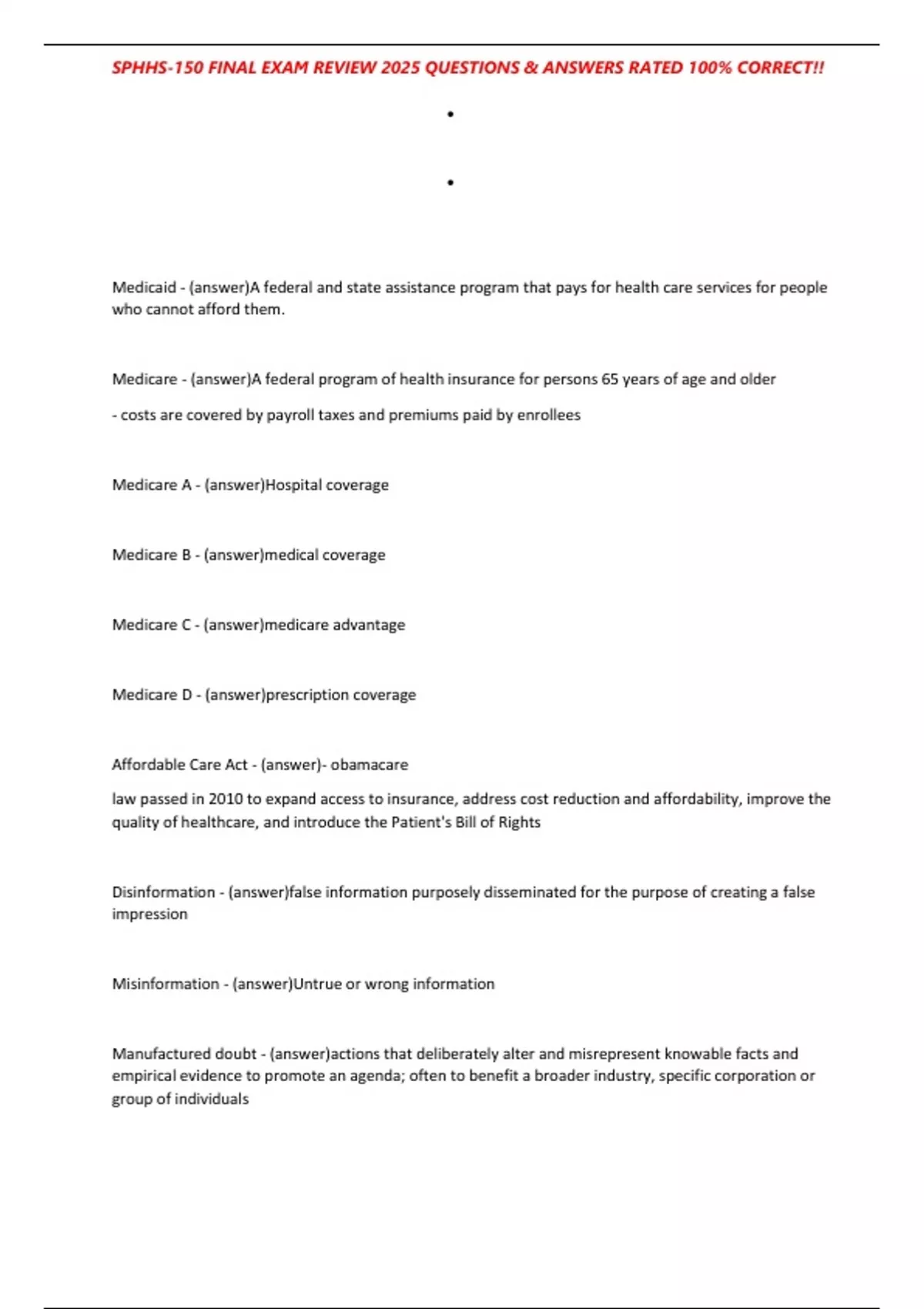 SPHHS-150 FINAL EXAM REVIEW 2025 QUESTIONS & ANSWERS RATED 100% CORRECT!!

•

•

Medicaid - (answer)A federal and state assistance program that pays for health care services for people who cannot afford them.

Medicare - (answer)A federal program of health insurance for persons 65 years of age and older

- costs are covered by payroll taxes and premiums paid by enrollees

Medicare A - (answer)Hospital coverage

Medicare B - (answer)medical coverage

Medicare C - (answer)medicare advantage

Medicare D - (answer)prescription coverage

Affordable Care Act - (answer)- obamacare

law passed in 2010 to expand access to insurance, address cost reduction and affordability, improve the quality of healthcare, and introduce the Patient's Bill of Rights

Disinformation - (answer)false information purposely disseminated for the purpose of creating a false impression

Misinformation - (answer)Untrue or wrong information

Manufactured doubt - (answer)actions that deliberately alter and misrepresent knowable facts and empirical evidence to promote an agenda; often to benefit a broader industry, specific corporation or group of individuals